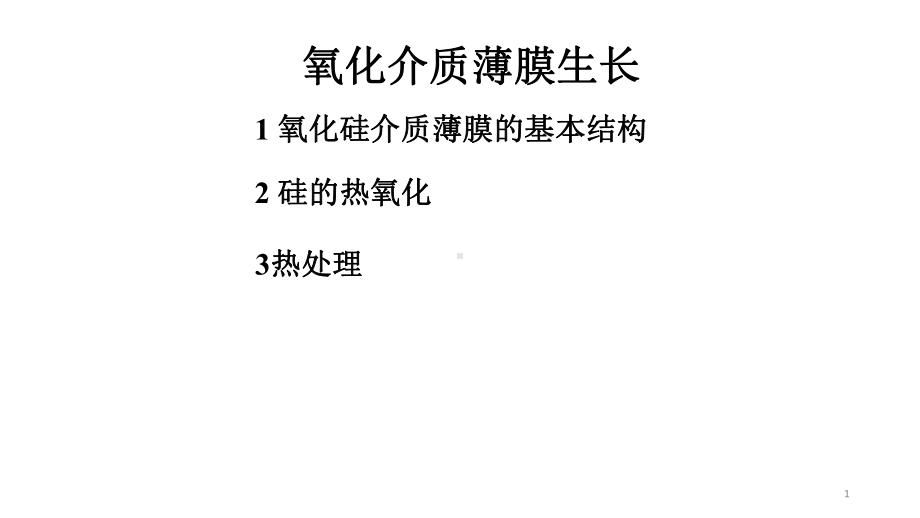 氧化介质薄膜生长

1 氧化硅介质薄膜的基本结构

2 硅的热氧化

3热处理

1